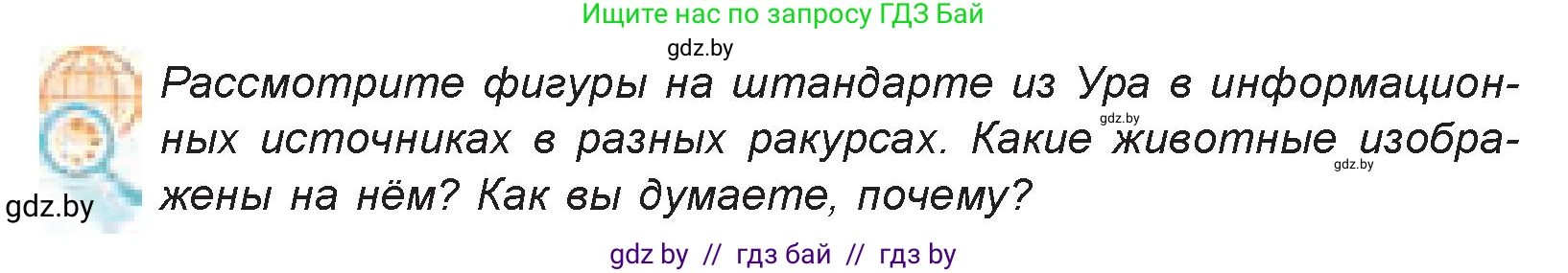 Ищите нас по запросу ГДЗ Бай

gdz.by

Рассмотрите фигуры на штандарте из Ура в информационных источниках в разных ракурсах. Какие животные изображены на нём? Как вы думаете, почему?

gdz.by

gdz.by

gdz.by

gdz by // гдз бай // гдз by